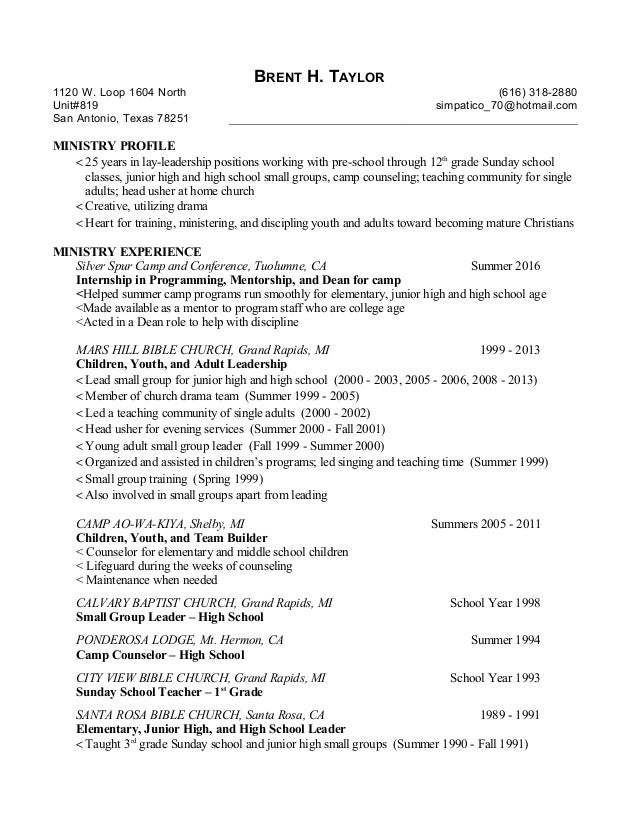 BRENT H. TAYLOR

1120 W. Loop 1604 North
Unit#819
San Antonio, Texas 78251

(616) 318-2880
simpatico_70@hotmail.com

MINISTRY PROFILE
< 25 years in lay-leadership positions working with pre-school through $12^{th}$ grade Sunday school classes, junior high and high school small groups, camp counseling; teaching community for single adults; head usher at home church
< Creative, utilizing drama
< Heart for training, ministering, and discipling youth and adults toward becoming mature Christians

MINISTRY EXPERIENCE
Silver Spur Camp and Conference, Tuolumne, CA Summer 2016
Internship in Programming, Mentorship, and Dean for camp
<Helped summer camp programs run smoothly for elementary, junior high and high school age
<Made available as a mentor to program staff who are college age
<Acted in a Dean role to help with discipline

MARS HILL BIBLE CHURCH, Grand Rapids, MI 1999 - 2013
Children, Youth, and Adult Leadership
< Lead small group for junior high and high school (2000 - 2003, 2005 - 2006, 2008 - 2013)
< Member of church drama team (Summer 1999 - 2005)
< Led a teaching community of single adults (2000 - 2002)
< Head usher for evening services (Summer 2000 - Fall 2001)
< Young adult small group leader (Fall 1999 - Summer 2000)
< Organized and assisted in children's programs; led singing and teaching time (Summer 1999)
< Small group training (Spring 1999)
< Also involved in small groups apart from leading

CAMP AO-WA-KIYA, Shelby, MI Summers 2005 - 2011
Children, Youth, and Team Builder
< Counselor for elementary and middle school children
< Lifeguard during the weeks of counseling
< Maintenance when needed

CALVARY BAPTIST CHURCH, Grand Rapids, MI School Year 1998
Small Group Leader – High School

PONDEROSA LODGE, Mt. Hermon, CA Summer 1994
Camp Counselor – High School

CITY VIEW BIBLE CHURCH, Grand Rapids, MI School Year 1993
Sunday School Teacher – $1^{st}$ Grade

SANTA ROSA BIBLE CHURCH, Santa Rosa, CA 1989 - 1991
Elementary, Junior High, and High School Leader
< Taught $3^{rd}$ grade Sunday school and junior high small groups (Summer 1990 - Fall 1991)